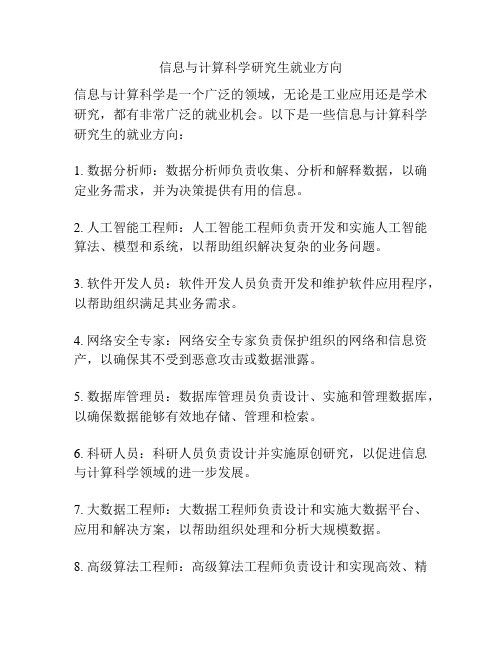 信息与计算科学研究生就业方向

信息与计算科学是一个广泛的领域，无论是工业应用还是学术研究，都有非常广泛的就业机会。以下是一些信息与计算科学研究生的就业方向：

1. 数据分析师：数据分析师负责收集、分析和解释数据，以确定业务需求，并为决策提供有用的信息。

2. 人工智能工程师：人工智能工程师负责开发和实施人工智能算法、模型和系统，以帮助组织解决复杂的业务问题。

3. 软件开发人员：软件开发人员负责开发和维护软件应用程序，以帮助组织满足其业务需求。

4. 网络安全专家：网络安全专家负责保护组织的网络和信息资产，以确保其不受到恶意攻击或数据泄露。

5. 数据库管理员：数据库管理员负责设计、实施和管理数据库，以确保数据能够有效地存储、管理和检索。

6. 科研人员：科研人员负责设计并实施原创研究，以促进信息与计算科学领域的进一步发展。

7. 大数据工程师：大数据工程师负责设计和实施大数据平台、应用和解决方案，以帮助组织处理和分析大规模数据。

8. 高级算法工程师：高级算法工程师负责设计和实现高效、精